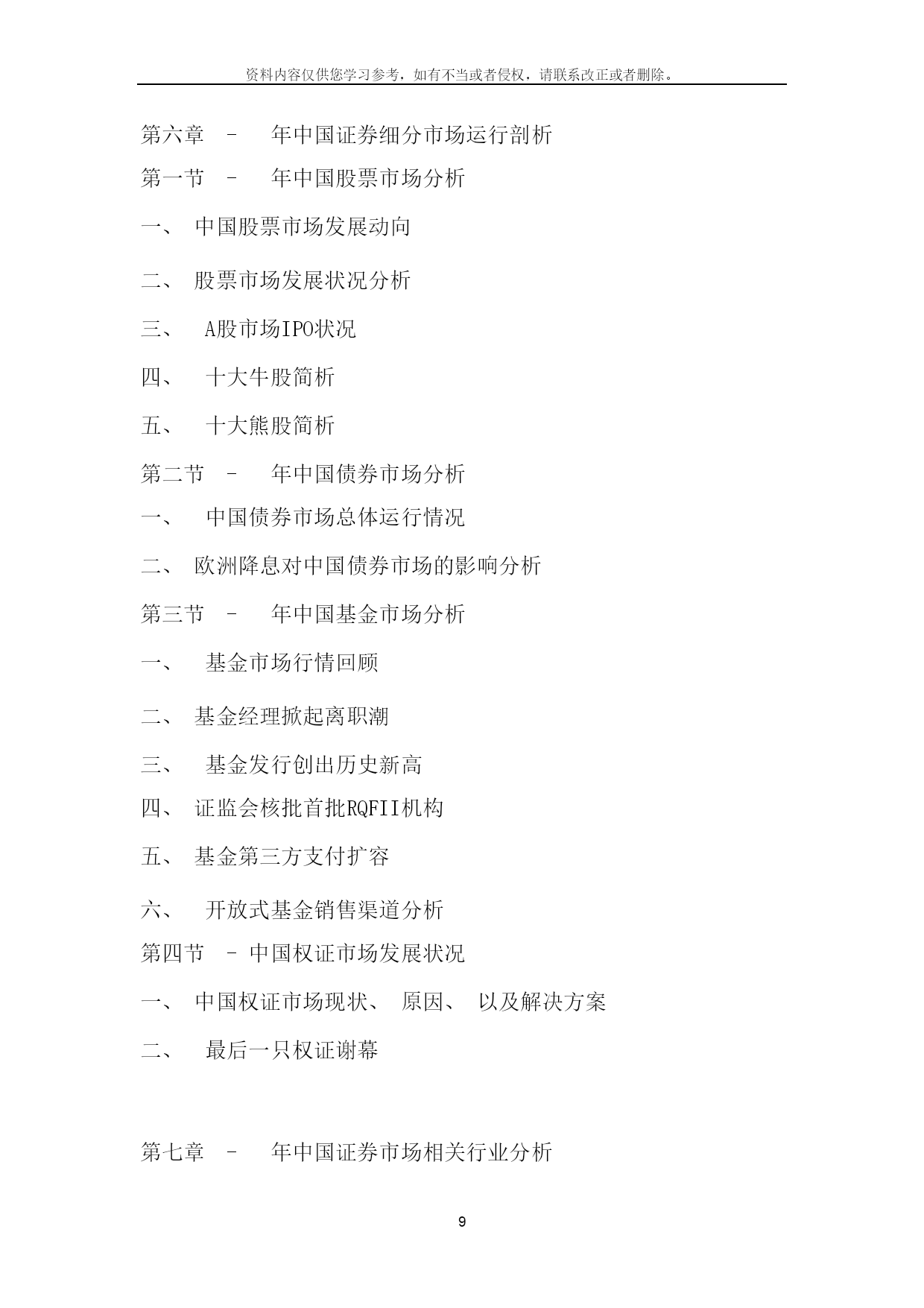 资料内容仅供您学习参考，如有不当或者侵权，请联系改正或者删除。

第六章 - 年中国证券细分市场运行剖析

第一节 - 年中国股票市场分析

一、 中国股票市场发展动向

二、 股票市场发展状况分析

三、 A股市场IPO状况

四、 十大牛股简析

五、 十大熊股简析

第二节 - 年中国债券市场分析

一、 中国债券市场总体运行情况

二、 欧洲降息对中国债券市场的影响分析

第三节 - 年中国基金市场分析

一、 基金市场行情回顾

二、 基金经理掀起离职潮

三、 基金发行创出历史新高

四、 证监会核批首批RQFII机构

五、 基金第三方支付扩容

六、 开放式基金销售渠道分析

第四节 - 中国权证市场发展状况

一、 中国权证市场现状、 原因、 以及解决方案

二、 最后一只权证谢幕

第七章 - 年中国证券市场相关行业分析

9